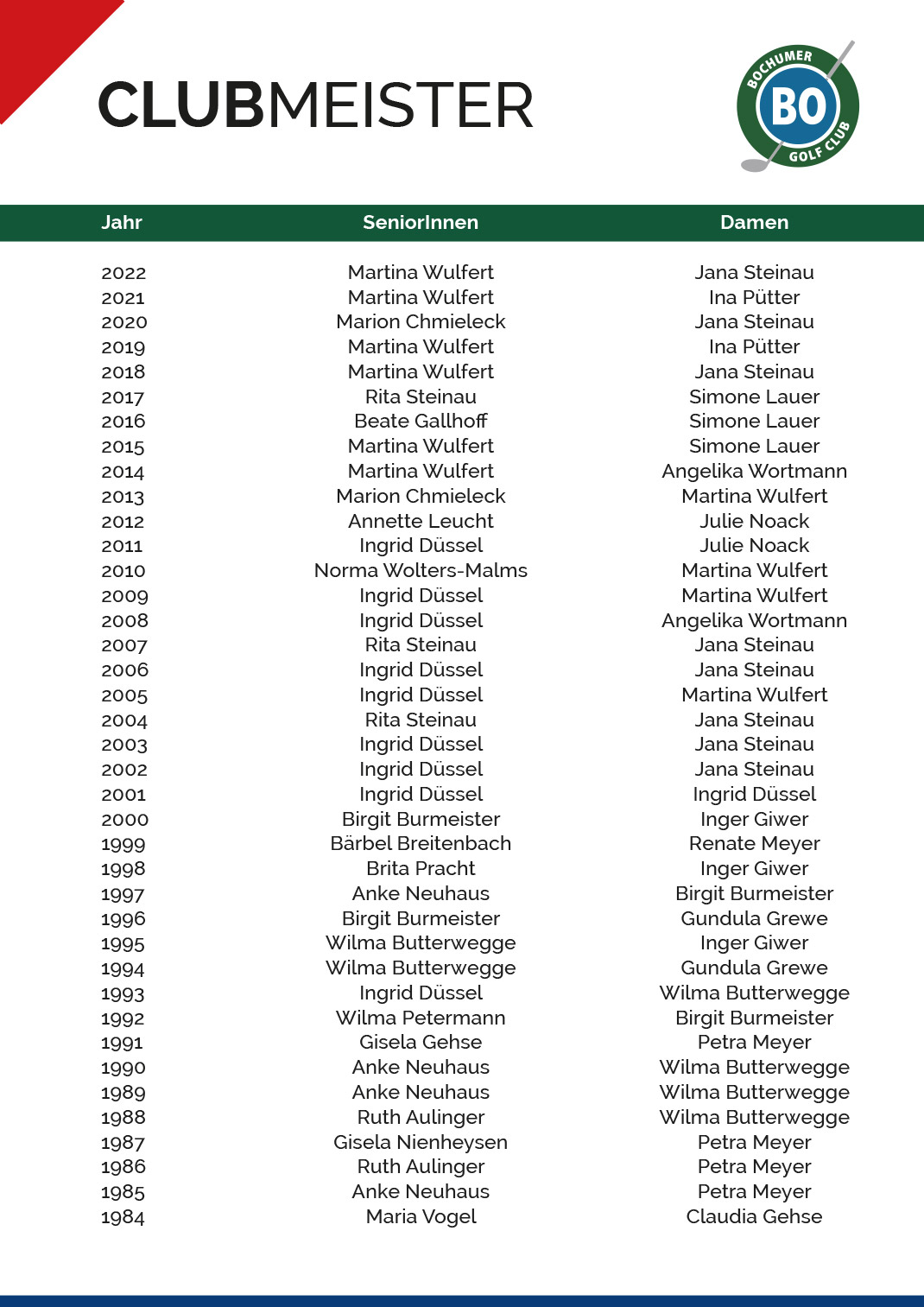 CLUBMEISTER

BOCHUMER BO GOLF CLUB

| Jahr | SeniorInnen | Damen |
|---|---|---|
| 2022 | Martina Wulfert | Jana Steinau |
| 2021 | Martina Wulfert | Ina Pütter |
| 2020 | Marion Chmieleck | Jana Steinau |
| 2019 | Martina Wulfert | Ina Pütter |
| 2018 | Martina Wulfert | Jana Steinau |
| 2017 | Rita Steinau | Simone Lauer |
| 2016 | Beate Gallhoff | Simone Lauer |
| 2015 | Martina Wulfert | Simone Lauer |
| 2014 | Martina Wulfert | Angelika Wortmann |
| 2013 | Marion Chmieleck | Martina Wulfert |
| 2012 | Annette Leucht | Julie Noack |
| 2011 | Ingrid Düssel | Julie Noack |
| 2010 | Norma Wolters-Malms | Martina Wulfert |
| 2009 | Ingrid Düssel | Martina Wulfert |
| 2008 | Ingrid Düssel | Angelika Wortmann |
| 2007 | Rita Steinau | Jana Steinau |
| 2006 | Ingrid Düssel | Jana Steinau |
| 2005 | Ingrid Düssel | Martina Wulfert |
| 2004 | Rita Steinau | Jana Steinau |
| 2003 | Ingrid Düssel | Jana Steinau |
| 2002 | Ingrid Düssel | Jana Steinau |
| 2001 | Ingrid Düssel | Ingrid Düssel |
| 2000 | Birgit Burmeister | Inger Giwer |
| 1999 | Bärbel Breitenbach | Renate Meyer |
| 1998 | Brita Pracht | Inger Giwer |
| 1997 | Anke Neuhaus | Birgit Burmeister |
| 1996 | Birgit Burmeister | Gundula Grewe |
| 1995 | Wilma Butterwegge | Inger Giwer |
| 1994 | Wilma Butterwegge | Gundula Grewe |
| 1993 | Ingrid Düssel | Wilma Butterwegge |
| 1992 | Wilma Petermann | Birgit Burmeister |
| 1991 | Gisela Gehse | Petra Meyer |
| 1990 | Anke Neuhaus | Wilma Butterwegge |
| 1989 | Anke Neuhaus | Wilma Butterwegge |
| 1988 | Ruth Aulinger | Wilma Butterwegge |
| 1987 | Gisela Nienheysen | Petra Meyer |
| 1986 | Ruth Aulinger | Petra Meyer |
| 1985 | Anke Neuhaus | Petra Meyer |
| 1984 | Maria Vogel | Claudia Gehse |